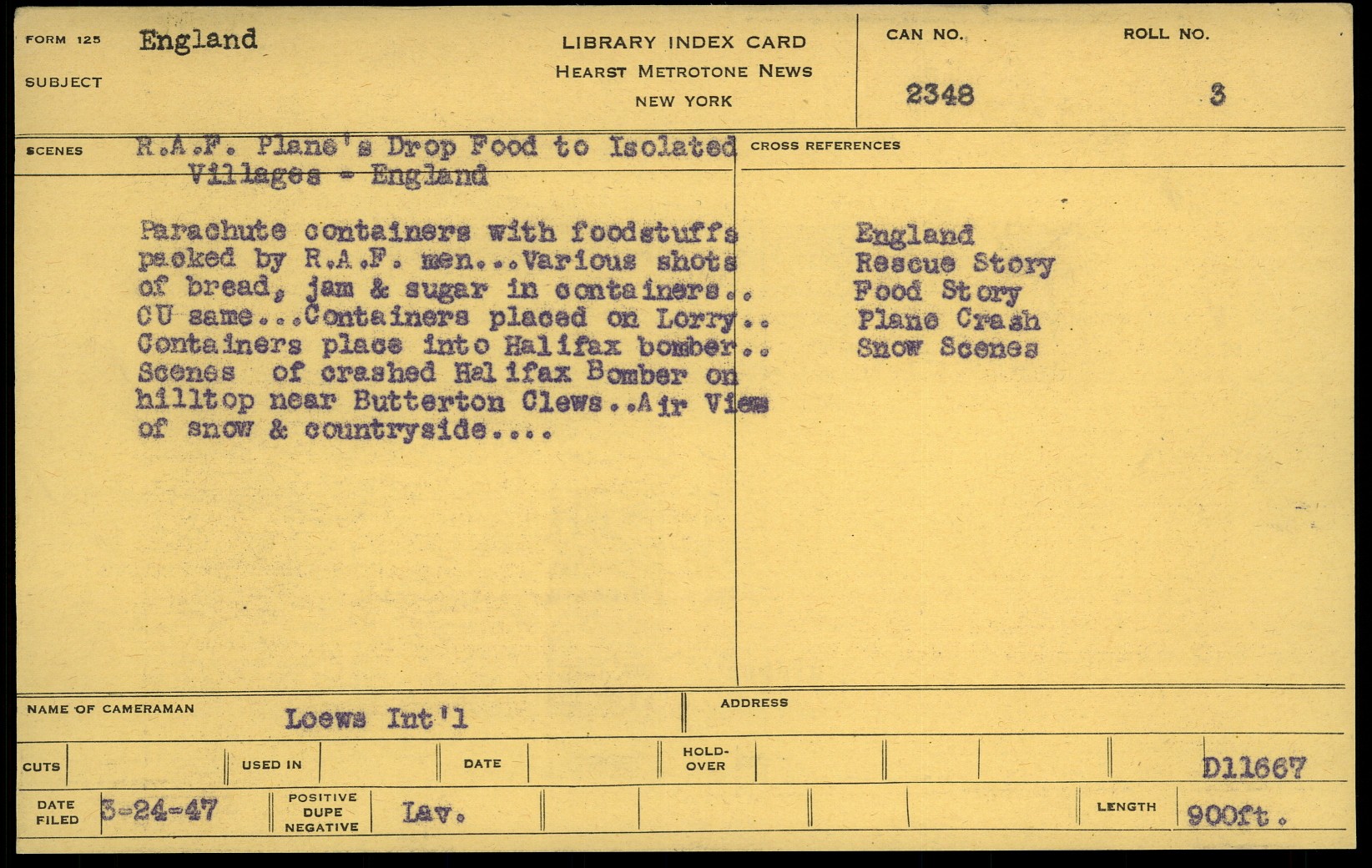 FORM 125 England

SUBJECT

LIBRARY INDEX CARD
HEARST METROTONE NEWS
NEW YORK

CAN NO.
2348

ROLL NO.
3

SCENES R.A.F. Plane's Drop Food to Isolated Villages - England

Parachute containers with foodstuffs packed by R.A.F. men...Various shots of bread, jam & sugar in containers.. CU same...Containers placed on Lorry.. Containers place into Halifax bomber.. Scenes of crashed Halifax Bomber on hilltop near Butterton Clews..Air View of snow & countryside....

CROSS REFERENCES

England
Rescue Story
Food Story
Plane Crash
Snow Scenes

NAME OF CAMERAMAN Loews Int'l

ADDRESS

CUTS

USED IN

DATE

HOLD-OVER

D11667

DATE FILED 3-24-47

POSITIVE DUPE NEGATIVE Lav.

LENGTH 900ft.